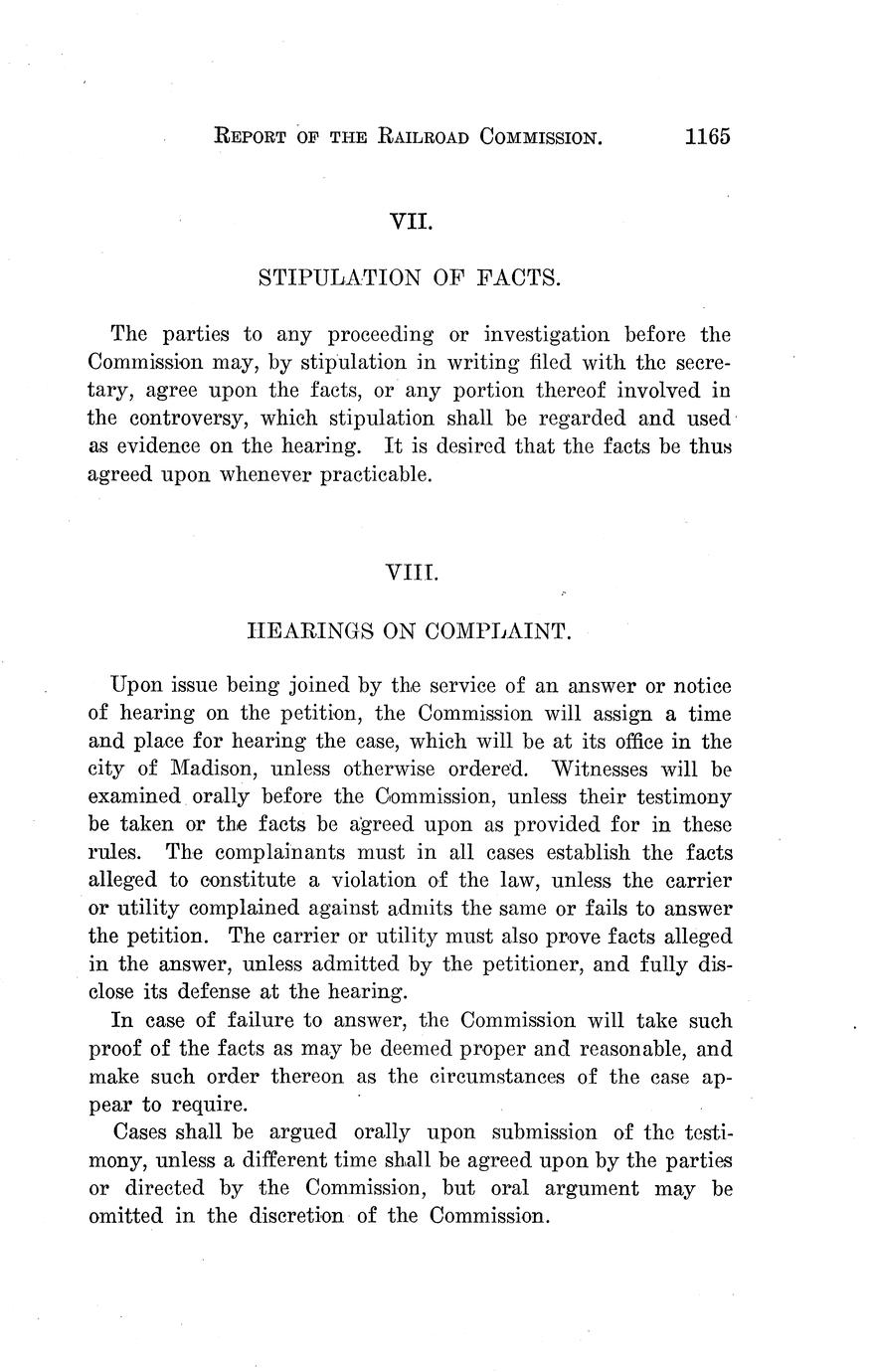 REPORT OF THE RAILROAD COMMISSION. 1165

VII.

STIPULATION OF FACTS.

The parties to any proceeding or investigation before the Commission may, by stipulation in writing filed with the secretary, agree upon the facts, or any portion thereof involved in the controversy, which stipulation shall be regarded and used as evidence on the hearing. It is desired that the facts be thus agreed upon whenever practicable.

VIII.

HEARINGS ON COMPLAINT.

Upon issue being joined by the service of an answer or notice of hearing on the petition, the Commission will assign a time and place for hearing the case, which will be at its office in the city of Madison, unless otherwise ordered. Witnesses will be examined orally before the Commission, unless their testimony be taken or the facts be agreed upon as provided for in these rules. The complainants must in all cases establish the facts alleged to constitute a violation of the law, unless the carrier or utility complained against admits the same or fails to answer the petition. The carrier or utility must also prove facts alleged in the answer, unless admitted by the petitioner, and fully disclose its defense at the hearing.

In case of failure to answer, the Commission will take such proof of the facts as may be deemed proper and reasonable, and make such order thereon as the circumstances of the case appear to require.

Cases shall be argued orally upon submission of the testimony, unless a different time shall be agreed upon by the parties or directed by the Commission, but oral argument may be omitted in the discretion of the Commission.